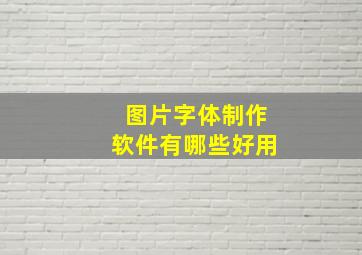 图片字体制作
软件有哪些好用